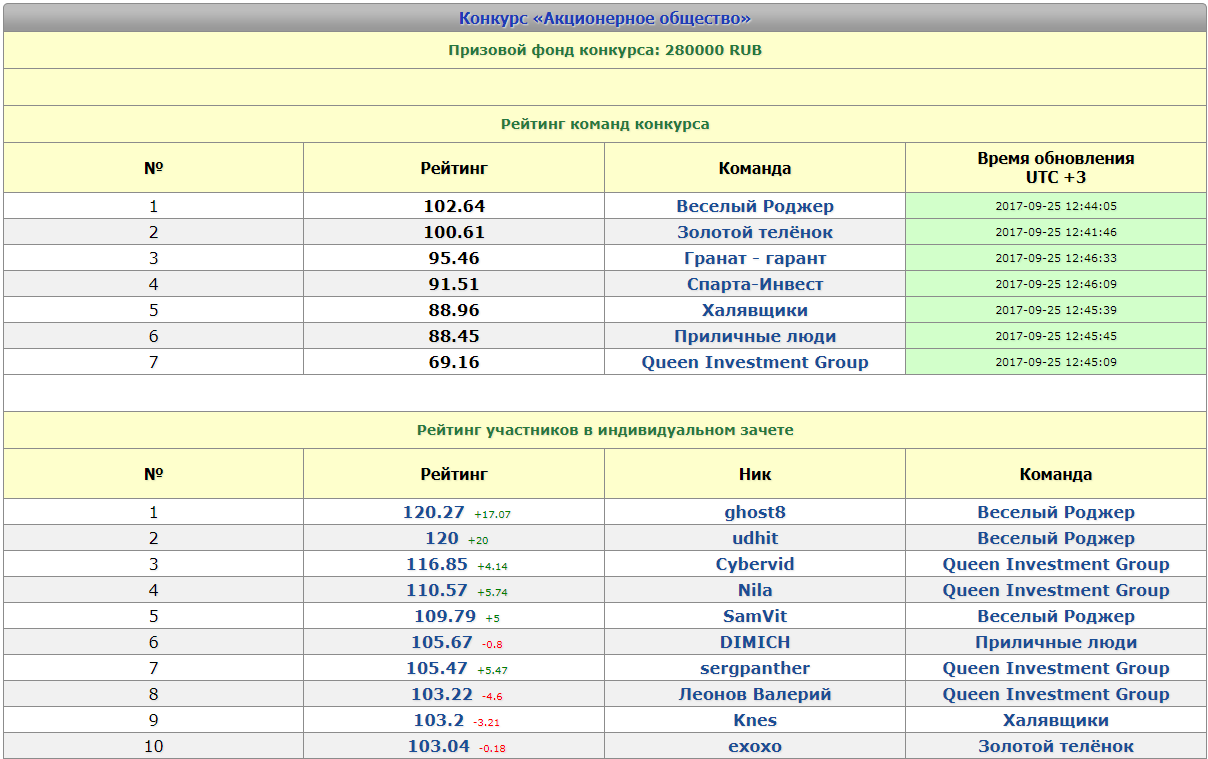 Конкурс «Акционерное общество»

Призовой фонд конкурса: 280000 RUB

Рейтинг команд конкурса

| № | Рейтинг | Команда | Время обновления UTC +3 |
|---|---|---|---|
| 1 | 102.64 | Веселый Роджер | 2017-09-25 12:44:05 |
| 2 | 100.61 | Золотой телёнок | 2017-09-25 12:41:46 |
| 3 | 95.46 | Гранат - гарант | 2017-09-25 12:46:33 |
| 4 | 91.51 | Спарта-Инвест | 2017-09-25 12:46:09 |
| 5 | 88.96 | Халявщики | 2017-09-25 12:45:39 |
| 6 | 88.45 | Приличные люди | 2017-09-25 12:45:45 |
| 7 | 69.16 | Queen Investment Group | 2017-09-25 12:45:09 |

Рейтинг участников в индивидуальном зачете

| № | Рейтинг | Ник | Команда |
|---|---|---|---|
| 1 | 120.27 +17.07 | ghost8 | Веселый Роджер |
| 2 | 120 +20 | udhit | Веселый Роджер |
| 3 | 116.85 +4.14 | Cybervid | Queen Investment Group |
| 4 | 110.57 +5.74 | Nila | Queen Investment Group |
| 5 | 109.79 +5 | SamVit | Веселый Роджер |
| 6 | 105.67 -0.8 | DIMICH | Приличные люди |
| 7 | 105.47 +5.47 | sergpanther | Queen Investment Group |
| 8 | 103.22 -4.6 | Леонов Валерий | Queen Investment Group |
| 9 | 103.2 -3.21 | Knes | Халявщики |
| 10 | 103.04 -0.18 | exoxo | Золотой телёнок |